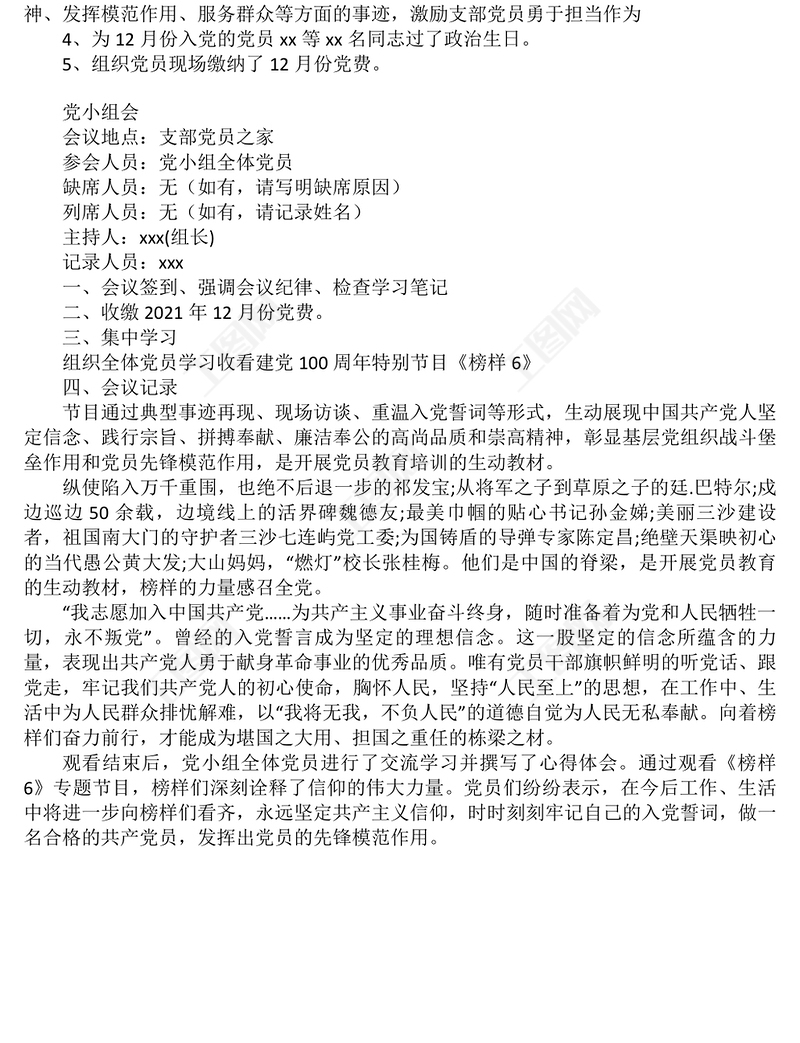 神、发挥模范作用、服务群众等方面的事迹，激励支部党员勇于担当作为

4、为 12 月份入党的党员 xx 等 xx 名同志过了政治生日。

5、组织党员现场缴纳了 12 月份党费。

党小组会
会议地点：支部党员之家
参会人员：党小组全体党员
缺席人员：无（如有，请写明缺席原因）
列席人员：无（如有，请记录姓名）
主持人：xxx(组长)
记录人员：xxx
一、会议签到、强调会议纪律、检查学习笔记
二、收缴 2021 年 12 月份党费。
三、集中学习
组织全体党员学习收看建党 100 周年特别节目《榜样 6》
四、会议记录

节目通过典型事迹再现、现场访谈、重温入党誓词等形式，生动展现中国共产党人坚定信念、践行宗旨、拼搏奉献、廉洁奉公的高尚品质和崇高精神，彰显基层党组织战斗堡垒作用和党员先锋模范作用，是开展党员教育培训的生动教材。

纵使陷入万千重围，也绝不后退一步的祁发宝;从将军之子到草原之子的廷.巴特尔;戍边巡边 50 余载，边境线上的活界碑魏德友;最美巾帼的贴心书记孙金娣;美丽三沙建设者，祖国南大门的守护者三沙七连屿党工委;为国铸盾的导弹专家陈定昌;绝壁天渠映初心的当代愚公黄大发;大山妈妈，“燃灯”校长张桂梅。他们是中国的脊梁，是开展党员教育的生动教材，榜样的力量感召全党。

“我志愿加入中国共产党……为共产主义事业奋斗终身，随时准备着为党和人民牺牲一切，永不叛党”。曾经的入党誓言成为坚定的理想信念。这一股坚定的信念所蕴含的力量，表现出共产党人勇于献身革命事业的优秀品质。唯有党员干部旗帜鲜明的听党话、跟党走，牢记我们共产党人的初心使命，胸怀人民，坚持“人民至上”的思想，在工作中、生活中为人民群众排忧解难，以“我将无我，不负人民”的道德自觉为人民无私奉献。向着榜样们奋力前行，才能成为堪国之大用、担国之重任的栋梁之材。

观看结束后，党小组全体党员进行了交流学习并撰写了心得体会。通过观看《榜样 6》专题节目，榜样们深刻诠释了信仰的伟大力量。党员们纷纷表示，在今后工作、生活中将进一步向榜样们看齐，永远坚定共产主义信仰，时时刻刻牢记自己的入党誓词，做一名合格的共产党员，发挥出党员的先锋模范作用。